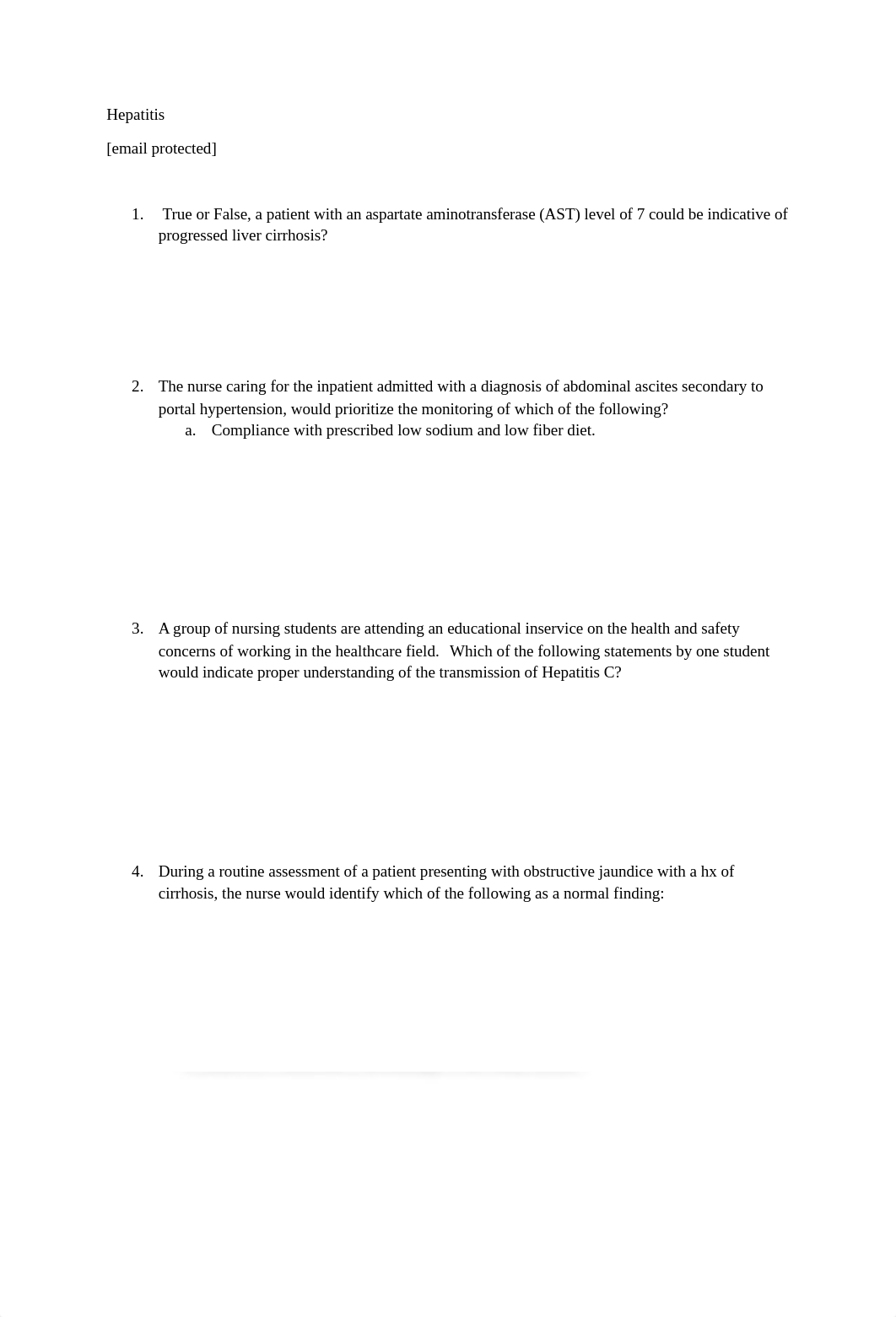 Hepatitis

[email protected]

1. True or False, a patient with an aspartate aminotransferase (AST) level of 7 could be indicative of progressed liver cirrhosis?

2. The nurse caring for the inpatient admitted with a diagnosis of abdominal ascites secondary to portal hypertension, would prioritize the monitoring of which of the following?

a. Compliance with prescribed low sodium and low fiber diet.

3. A group of nursing students are attending an educational inservice on the health and safety concerns of working in the healthcare field. Which of the following statements by one student would indicate proper understanding of the transmission of Hepatitis C?

4. During a routine assessment of a patient presenting with obstructive jaundice with a hx of cirrhosis, the nurse would identify which of the following as a normal finding: